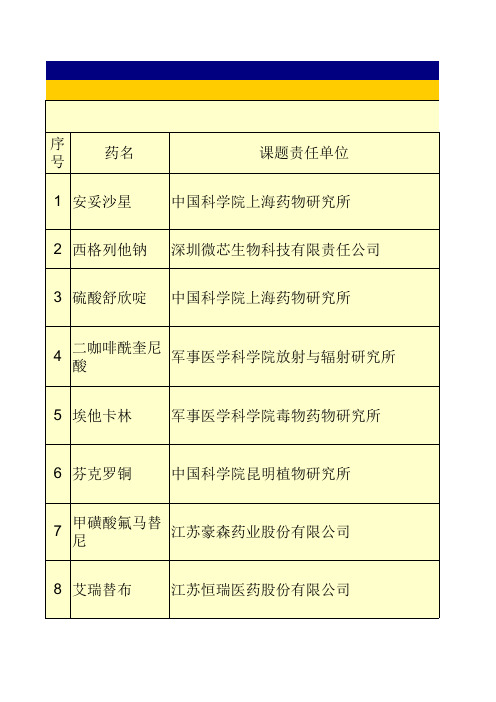 | 序号 | 药名 | 课题责任单位 |
|---|---|---|
| 1 | 安妥沙星 | 中国科学院上海药物研究所 |
| 2 | 西格列他钠 | 深圳微芯生物科技有限责任公司 |
| 3 | 硫酸舒欣啶 | 中国科学院上海药物研究所 |
| 4 | 二咖啡酰奎尼酸 | 军事医学科学院放射与辐射研究所 |
| 5 | 埃他卡林 | 军事医学科学院毒物药物研究所 |
| 6 | 芬克罗铜 | 中国科学院昆明植物研究所 |
| 7 | 甲磺酸氟马替尼 | 江苏豪森药业股份有限公司 |
| 8 | 艾瑞替布 | 江苏恒瑞医药股份有限公司 |